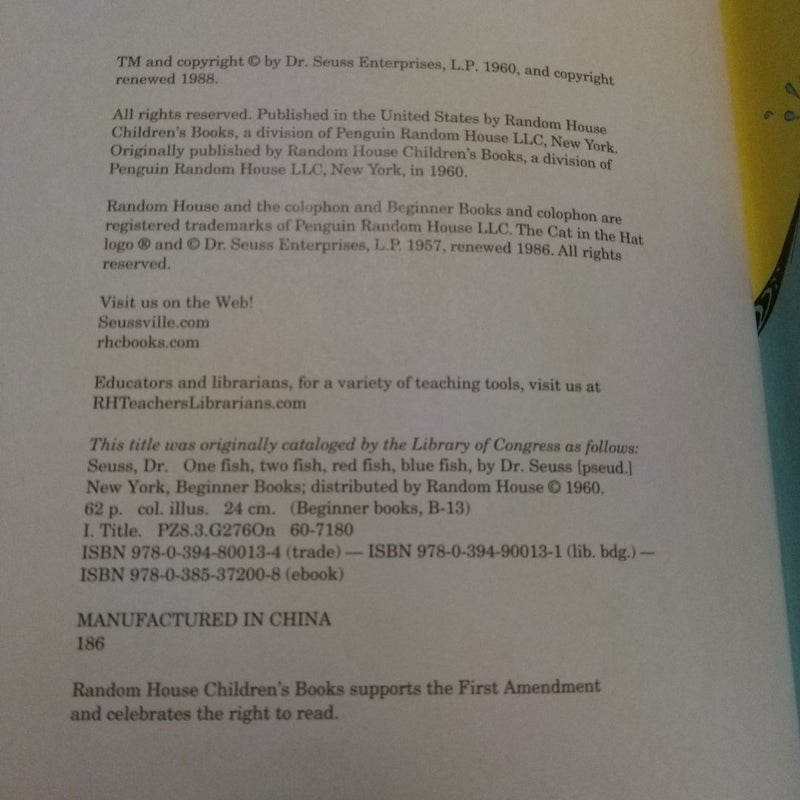 TM and copyright © by Dr. Seuss Enterprises, L.P. 1960, and copyright renewed 1988.

All rights reserved. Published in the United States by Random House Children's Books, a division of Penguin Random House LLC, New York. Originally published by Random House Children's Books, a division of Penguin Random House LLC, New York, in 1960.

Random House and the colophon and Beginner Books and colophon are registered trademarks of Penguin Random House LLC. The Cat in the Hat logo ® and © Dr. Seuss Enterprises, L.P. 1957, renewed 1986. All rights reserved.

Visit us on the Web!
Seussville.com
rhcbooks.com

Educators and librarians, for a variety of teaching tools, visit us at RHTeachersLibrarians.com

This title was originally cataloged by the Library of Congress as follows:
Seuss, Dr. One fish, two fish, red fish, blue fish, by Dr. Seuss [pseud.]
New York, Beginner Books; distributed by Random House © 1960.
62 p. col. illus. 24 cm. (Beginner books, B-13)
I. Title. PZ8.3.G276On 60-7180
ISBN 978-0-394-80013-4 (trade) — ISBN 978-0-394-90013-1 (lib. bdg.) —
ISBN 978-0-385-37200-8 (ebook)

MANUFACTURED IN CHINA
186

Random House Children's Books supports the First Amendment and celebrates the right to read.